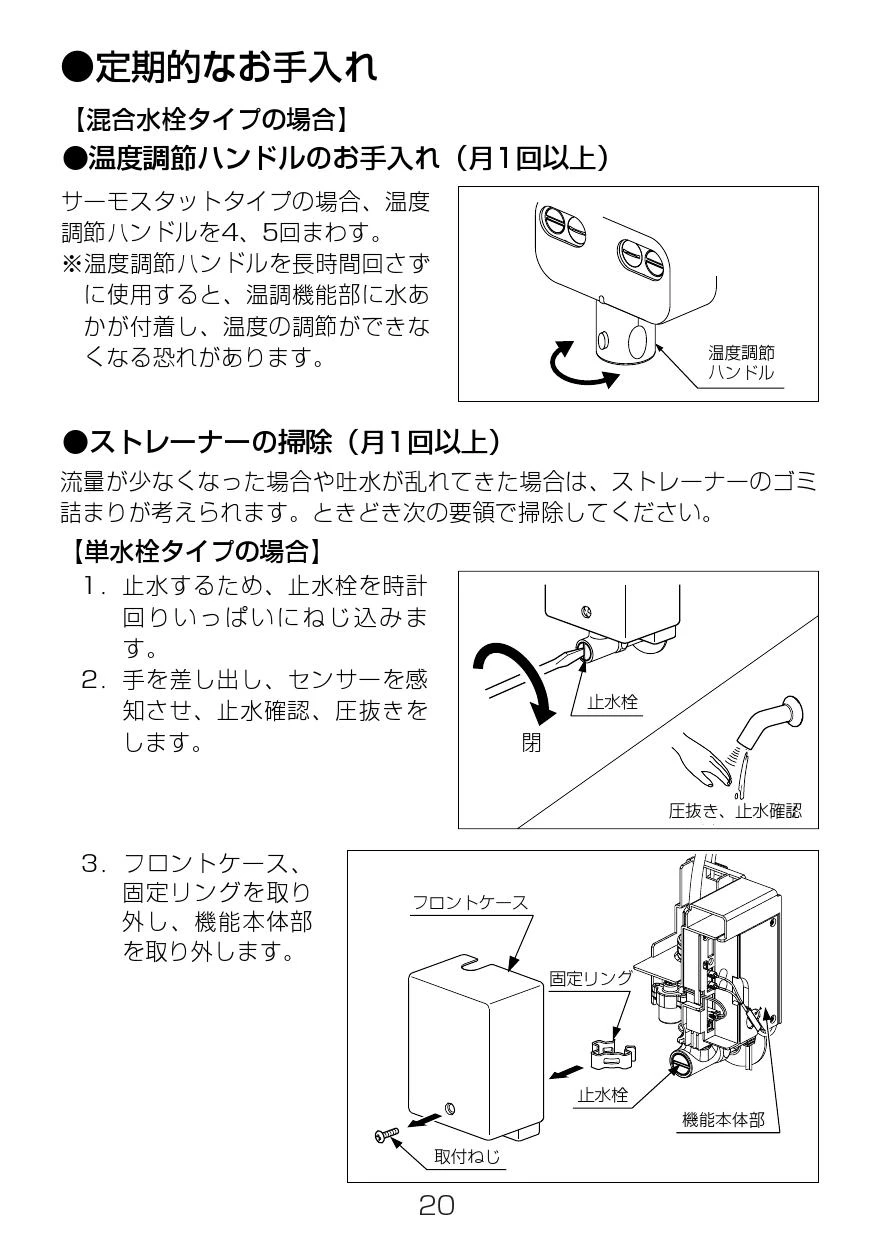 ●定期的なお手入れ

【混合水栓タイプの場合】

●温度調節ハンドルのお手入れ（月1回以上）

サーモスタットタイプの場合、温度調節ハンドルを4、5回まわす。

※温度調節ハンドルを長時間回さずに使用すると、温調機能部に水あかが付着し、温度の調節ができなくなる恐れがあります。

温度調節
ハンドル

●ストレーナーの掃除（月1回以上）

流量が少なくなった場合や吐水が乱れてきた場合は、ストレーナーのゴミ詰まりが考えられます。ときどき次の要領で掃除してください。

【単水栓タイプの場合】

1．止水するため、止水栓を時計回りいっぱいにねじ込みます。

2．手を差し出し、センサーを感知させ、止水確認、圧抜きをします。

止水栓

閉

圧抜き、止水確認

3．フロントケース、固定リングを取り外し、機能本体部を取り外します。

フロントケース

固定リング

止水栓

機能本体部

取付ねじ

20